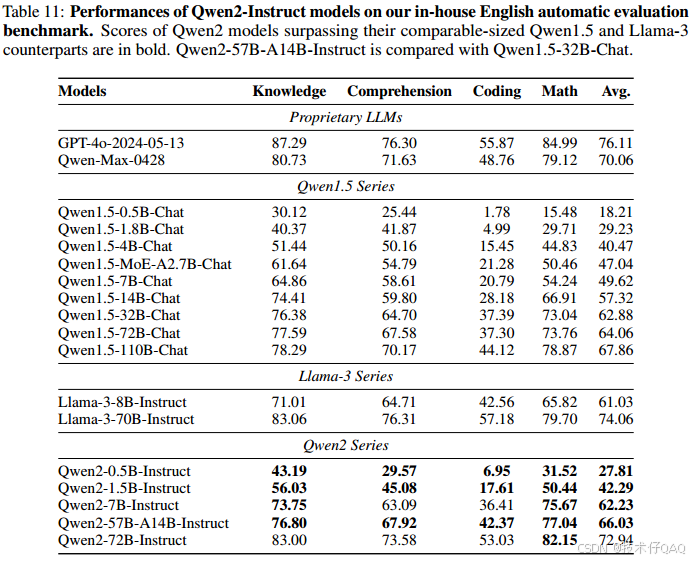 Table 11: **Performances of Qwen2-Instruct models on our in-house English automatic evaluation benchmark.** Scores of Qwen2 models surpassing their comparable-sized Qwen1.5 and Llama-3 counterparts are in bold. Qwen2-57B-A14B-Instruct is compared with Qwen1.5-32B-Chat.

| Models | Knowledge | Comprehension | Coding | Math | Avg. |
|---|---|---|---|---|---|
| *Proprietary LLMs* | | | | | |
| GPT-4o-2024-05-13 | 87.29 | 76.30 | 55.87 | 84.99 | 76.11 |
| Qwen-Max-0428 | 80.73 | 71.63 | 48.76 | 79.12 | 70.06 |
| *Qwen1.5 Series* | | | | | |
| Qwen1.5-0.5B-Chat | 30.12 | 25.44 | 1.78 | 15.48 | 18.21 |
| Qwen1.5-1.8B-Chat | 40.37 | 41.87 | 4.99 | 29.71 | 29.23 |
| Qwen1.5-4B-Chat | 51.44 | 50.16 | 15.45 | 44.83 | 40.47 |
| Qwen1.5-MoE-A2.7B-Chat | 61.64 | 54.79 | 21.28 | 50.46 | 47.04 |
| Qwen1.5-7B-Chat | 64.86 | 58.61 | 20.79 | 54.24 | 49.62 |
| Qwen1.5-14B-Chat | 74.41 | 59.80 | 28.18 | 66.91 | 57.32 |
| Qwen1.5-32B-Chat | 76.38 | 64.70 | 37.39 | 73.04 | 62.88 |
| Qwen1.5-72B-Chat | 77.59 | 67.58 | 37.30 | 73.76 | 64.06 |
| Qwen1.5-110B-Chat | 78.29 | 70.17 | 44.12 | 78.87 | 67.86 |
| *Llama-3 Series* | | | | | |
| Llama-3-8B-Instruct | 71.01 | 64.71 | 42.56 | 65.82 | 61.03 |
| Llama-3-70B-Instruct | 83.06 | 76.31 | 57.18 | 79.70 | 74.06 |
| *Qwen2 Series* | | | | | |
| Qwen2-0.5B-Instruct | **43.19** | **29.57** | **6.95** | **31.52** | **27.81** |
| Qwen2-1.5B-Instruct | **56.03** | **45.08** | **17.61** | **50.44** | **42.29** |
| Qwen2-7B-Instruct | **73.75** | 63.09 | 36.41 | **75.67** | **62.23** |
| Qwen2-57B-A14B-Instruct | **76.80** | **67.92** | **42.37** | **77.04** | **66.03** |
| Qwen2-72B-Instruct | 83.00 | 73.58 | 53.03 | **82.15** | 72.94 |

CSDN @技术仔QAQ